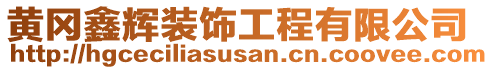 黄冈鑫辉装饰工程有限公司
http://hgceciliasusan.cn.coovee.com